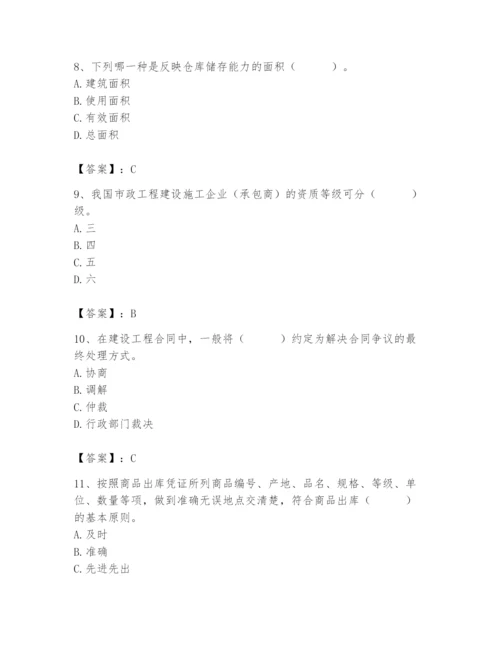 8、下列哪一种是反映仓库储存能力的面积（　　）。
A. 建筑面积
B. 使用面积
C. 有效面积
D. 总面积

【答案】：C

9、我国市政工程建设施工企业（承包商）的资质等级可分（　　）级。
A. 三
B. 四
C. 五
D. 六

【答案】：B

10、在建设工程合同中，一般将（　　）约定为解决合同争议的最终处理方式。
A. 协商
B. 调解
C. 仲裁
D. 行政部门裁决

【答案】：C

11、按照商品出库凭证所列商品编号、产地、品名、规格、等级、单位、数量等项，做到准确无误地点交清楚，符合商品出库（　　）的基本原则。
A. 及时
B. 准确
C. 先进先出